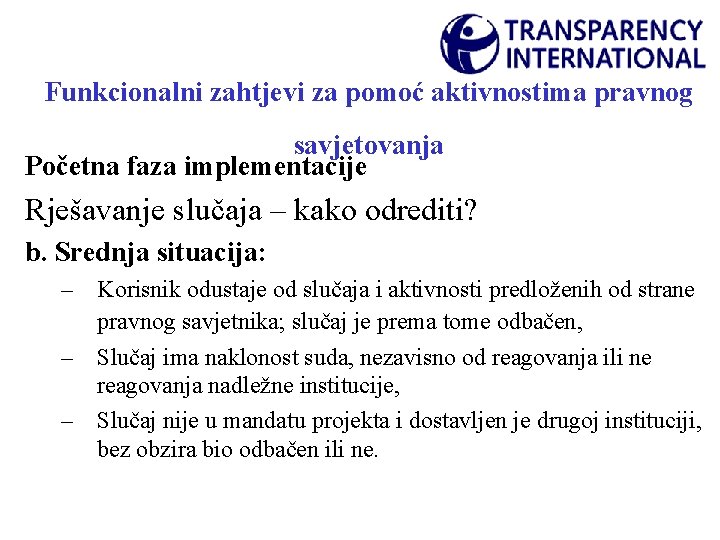 TRANSPARENCY INTERNATIONAL

Funkcionalni zahtjevi za pomoć aktivnostima pravnog savjetovanja

Početna faza implementacije

Rješavanje slučaja – kako odrediti?

b. Srednja situacija:

– Korisnik odustaje od slučaja i aktivnosti predloženih od strane pravnog savjetnika; slučaj je prema tome odbačen,

– Slučaj ima naklonost suda, nezavisno od reagovanja ili ne reagovanja nadležne institucije,

– Slučaj nije u mandatu projekta i dostavljen je drugoj instituciji, bez obzira bio odbačen ili ne.